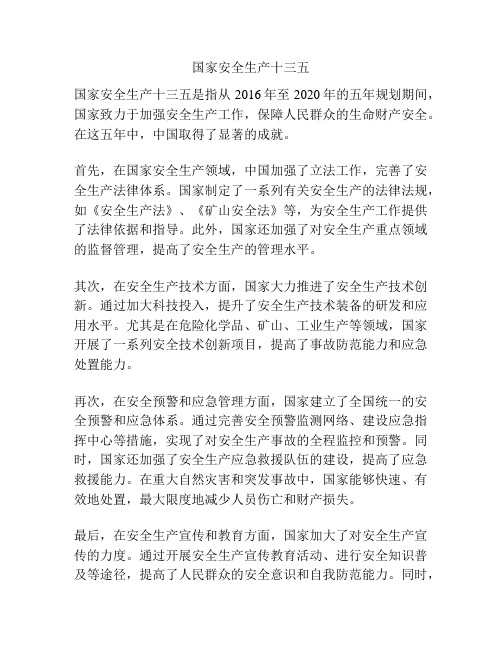 国家安全生产十三五

国家安全生产十三五是指从 2016 年至 2020 年的五年规划期间，国家致力于加强安全生产工作，保障人民群众的生命财产安全。在这五年中，中国取得了显著的成就。

首先，在国家安全生产领域，中国加强了立法工作，完善了安全生产法律体系。国家制定了一系列有关安全生产的法律法规，如《安全生产法》、《矿山安全法》等，为安全生产工作提供了法律依据和指导。此外，国家还加强了对安全生产重点领域的监督管理，提高了安全生产的管理水平。

其次，在安全生产技术方面，国家大力推进了安全生产技术创新。通过加大科技投入，提升了安全生产技术装备的研发和应用水平。尤其是在危险化学品、矿山、工业生产等领域，国家开展了一系列安全技术创新项目，提高了事故防范能力和应急处置能力。

再次，在安全预警和应急管理方面，国家建立了全国统一的安全预警和应急体系。通过完善安全预警监测网络、建设应急指挥中心等措施，实现了对安全生产事故的全程监控和预警。同时，国家还加强了安全生产应急救援队伍的建设，提高了应急救援能力。在重大自然灾害和突发事故中，国家能够快速、有效地处置，最大限度地减少人员伤亡和财产损失。

最后，在安全生产宣传和教育方面，国家加大了对安全生产宣传的力度。通过开展安全生产宣传教育活动、进行安全知识普及等途径，提高了人民群众的安全意识和自我防范能力。同时，